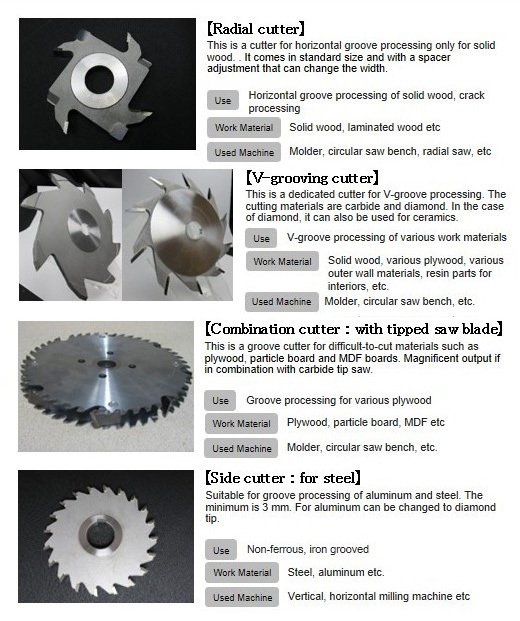 【Radial cutter】
This is a cutter for horizontal groove processing only for solid wood. . It comes in standard size and with a spacer adjustment that can change the width.

Use Horizontal groove processing of solid wood, crack processing

Work Material Solid wood, laminated wood etc

Used Machine Molder, circular saw bench, radial saw, etc

【V-grooving cutter】
This is a dedicated cutter for V-groove processing. The cutting materials are carbide and diamond. In the case of diamond, it can also be used for ceramics.

Use V-groove processing of various work materials

Work Material Solid wood, various plywood, various outer wall materials, resin parts for interiors, etc.

Used Machine Molder, circular saw bench, etc.

【Combination cutter : with tipped saw blade】
This is a groove cutter for difficult-to-cut materials such as plywood, particle board and MDF boards. Magnificent output if in combination with carbide tip saw.

Use Groove processing for various plywood

Work Material Plywood, particle board, MDF etc

Used Machine Molder, circular saw bench, etc.

【Side cutter : for steel】
Suitable for groove processing of aluminum and steel. The minimum is 3 mm. For aluminum can be changed to diamond tip.

Use Non-ferrous, iron grooved

Work Material Steel, aluminum etc.

Used Machine Vertical, horizontal milling machine etc